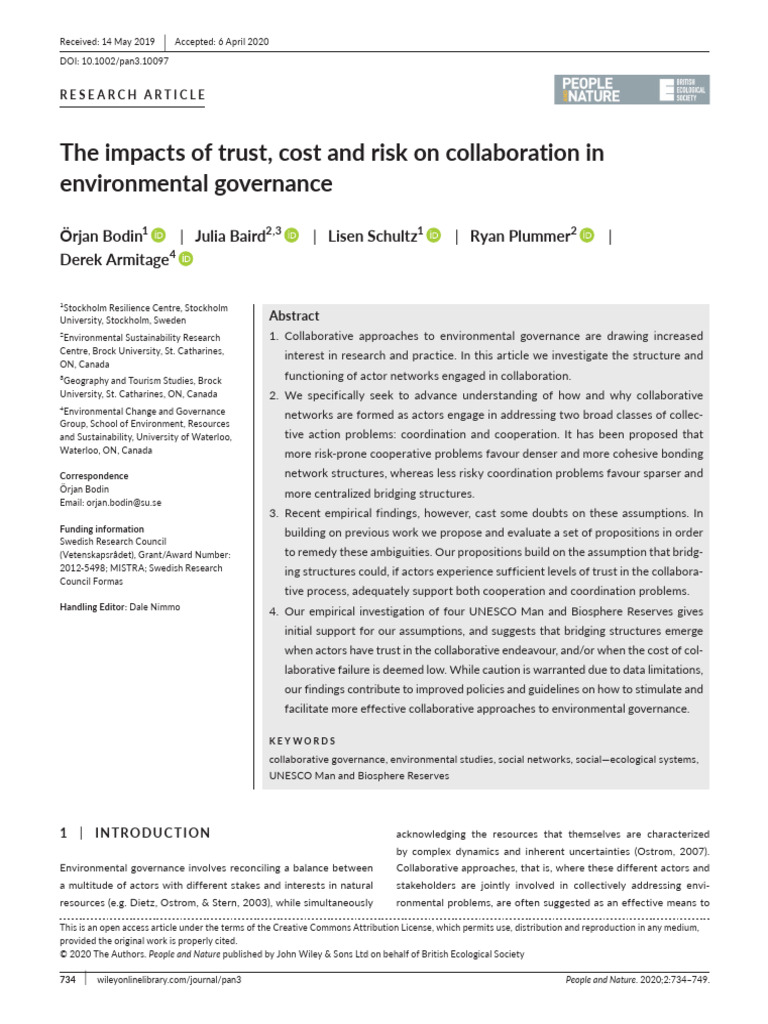 Received: 14 May 2019 | Accepted: 6 April 2020

DOI: 10.1002/pan3.10097

RESEARCH ARTICLE

PEOPLE NATURE

BRITISH ECOLOGICAL SOCIETY

The impacts of trust, cost and risk on collaboration in environmental governance

Örjan Bodin$^1$ | Julia Baird$^{2,3}$ | Lisen Schultz$^1$ | Ryan Plummer$^2$ | Derek Armitage$^4$

$^1$Stockholm Resilience Centre, Stockholm University, Stockholm, Sweden

$^2$Environmental Sustainability Research Centre, Brock University, St. Catharines, ON, Canada

$^3$Geography and Tourism Studies, Brock University, St. Catharines, ON, Canada

$^4$Environmental Change and Governance Group, School of Environment, Resources and Sustainability, University of Waterloo, Waterloo, ON, Canada

Correspondence
Örjan Bodin
Email: orjan.bodin@su.se

Funding information
Swedish Research Council (Vetenskapsrådet), Grant/Award Number: 2012-5498; MISTRA; Swedish Research Council Formas

Handling Editor: Dale Nimmo

Abstract

1. Collaborative approaches to environmental governance are drawing increased interest in research and practice. In this article we investigate the structure and functioning of actor networks engaged in collaboration.
2. We specifically seek to advance understanding of how and why collaborative networks are formed as actors engage in addressing two broad classes of collective action problems: coordination and cooperation. It has been proposed that more risk-prone cooperative problems favour denser and more cohesive bonding network structures, whereas less risky coordination problems favour sparser and more centralized bridging structures.
3. Recent empirical findings, however, cast some doubts on these assumptions. In building on previous work we propose and evaluate a set of propositions in order to remedy these ambiguities. Our propositions build on the assumption that bridging structures could, if actors experience sufficient levels of trust in the collaborative process, adequately support both cooperation and coordination problems.
4. Our empirical investigation of four UNESCO Man and Biosphere Reserves gives initial support for our assumptions, and suggests that bridging structures emerge when actors have trust in the collaborative endeavour, and/or when the cost of collaborative failure is deemed low. While caution is warranted due to data limitations, our findings contribute to improved policies and guidelines on how to stimulate and facilitate more effective collaborative approaches to environmental governance.

KEYWORDS
collaborative governance, environmental studies, social networks, social—ecological systems, UNESCO Man and Biosphere Reserves

1 | INTRODUCTION

Environmental governance involves reconciling a balance between a multitude of actors with different stakes and interests in natural resources (e.g. Dietz, Ostrom, & Stern, 2003), while simultaneously acknowledging the resources that themselves are characterized by complex dynamics and inherent uncertainties (Ostrom, 2007). Collaborative approaches, that is, where these different actors and stakeholders are jointly involved in collectively addressing environmental problems, are often suggested as an effective means to

This is an open access article under the terms of the Creative Commons Attribution License, which permits use, distribution and reproduction in any medium, provided the original work is properly cited.
© 2020 The Authors. People and Nature published by John Wiley & Sons Ltd on behalf of British Ecological Society

734 | wileyonlinelibrary.com/journal/pan3

People and Nature. 2020;2:734–749.